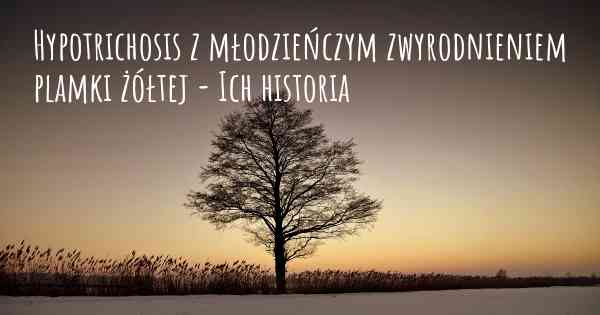 Hypotrichosis z młodzieńczym zwyrodnieniem plamki żółtej - Ich historia